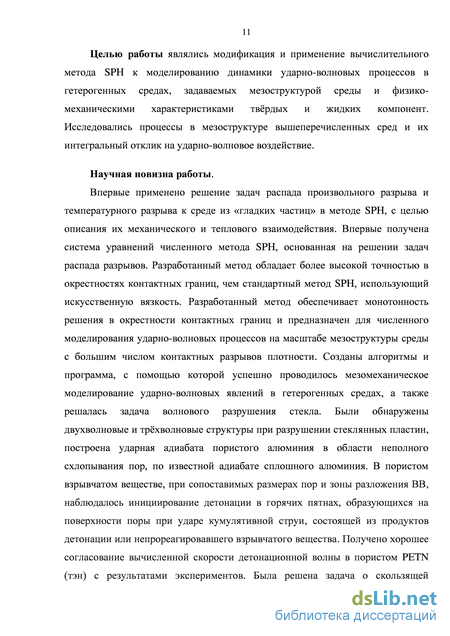 11

**Целью работы** являлись модификация и применение вычислительного метода SPH к моделированию динамики ударно-волновых процессов в гетерогенных средах, задаваемых мезоструктурой среды и физико-механическими характеристиками твёрдых и жидких компонент. Исследовались процессы в мезоструктуре вышеперечисленных сред и их интегральный отклик на ударно-волновое воздействие.

**Научная новизна работы**.

Впервые применено решение задач распада произвольного разрыва и температурного разрыва к среде из «гладких частиц» в методе SPH, с целью описания их механического и теплового взаимодействия. Впервые получена система уравнений численного метода SPH, основанная на решении задач распада разрывов. Разработанный метод обладает более высокой точностью в окрестностях контактных границ, чем стандартный метод SPH, использующий искусственную вязкость. Разработанный метод обеспечивает монотонность решения в окрестности контактных границ и предназначен для численного моделирования ударно-волновых процессов на масштабе мезоструктуры среды с большим числом контактных разрывов плотности. Созданы алгоритмы и программа, с помощью которой успешно проводилось мезомеханическое моделирование ударно-волновых явлений в гетерогенных средах, а также решалась задача волнового разрушения стекла. Были обнаружены двухволновые и трёхволновые структуры при разрушении стеклянных пластин, построена ударная адиабата пористого алюминия в области неполного схлопывания пор, по известной адиабате сплошного алюминия. В пористом взрывчатом веществе, при сопоставимых размерах пор и зоны разложения ВВ, наблюдалось инициирование детонации в горячих пятнах, образующихся на поверхности поры при ударе кумулятивной струи, состоящей из продуктов детонации или непрореагировавшего взрывчатого вещества. Получено хорошее согласование вычисленной скорости детонационной волны в пористом PETN (тэн) с результатами экспериментов. Была решена задача о скользящей

dsLib.net
библиотека диссертаций